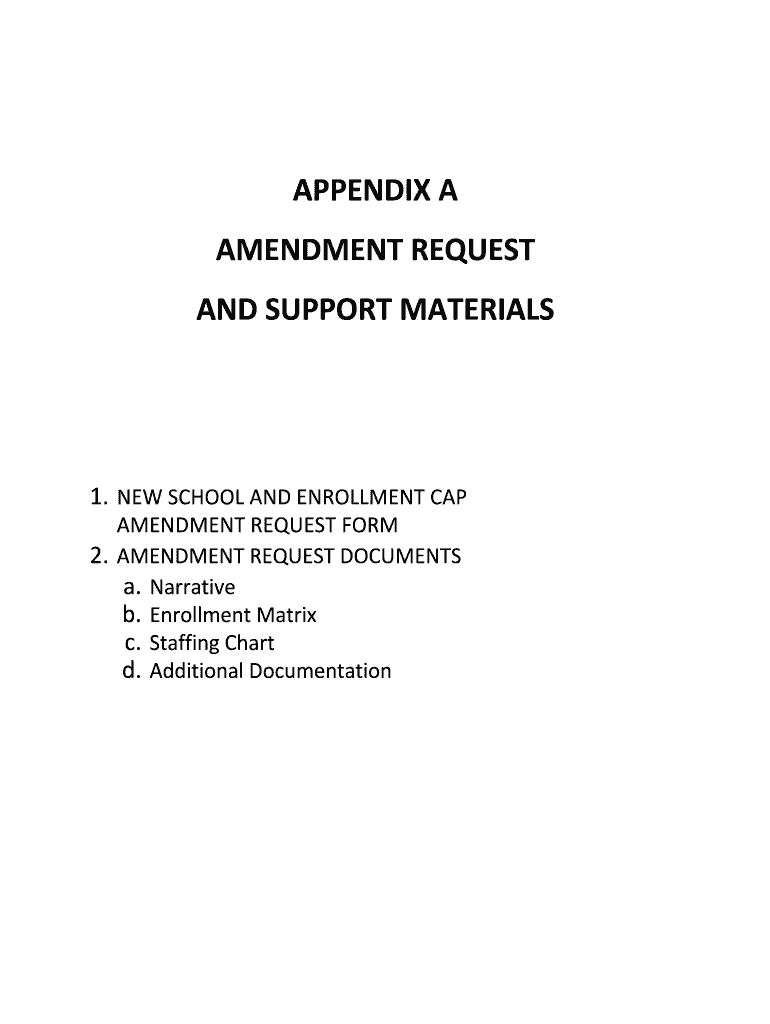 APPENDIX A

AMENDMENT REQUEST

AND SUPPORT MATERIALS

1. NEW SCHOOL AND ENROLLMENT CAP AMENDMENT REQUEST FORM
2. AMENDMENT REQUEST DOCUMENTS
a. Narrative
b. Enrollment Matrix
c. Staffing Chart
d. Additional Documentation